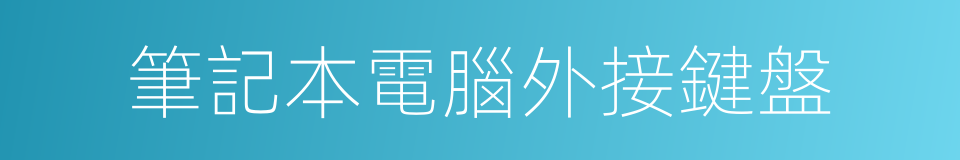 筆記本電腦外接鍵盤